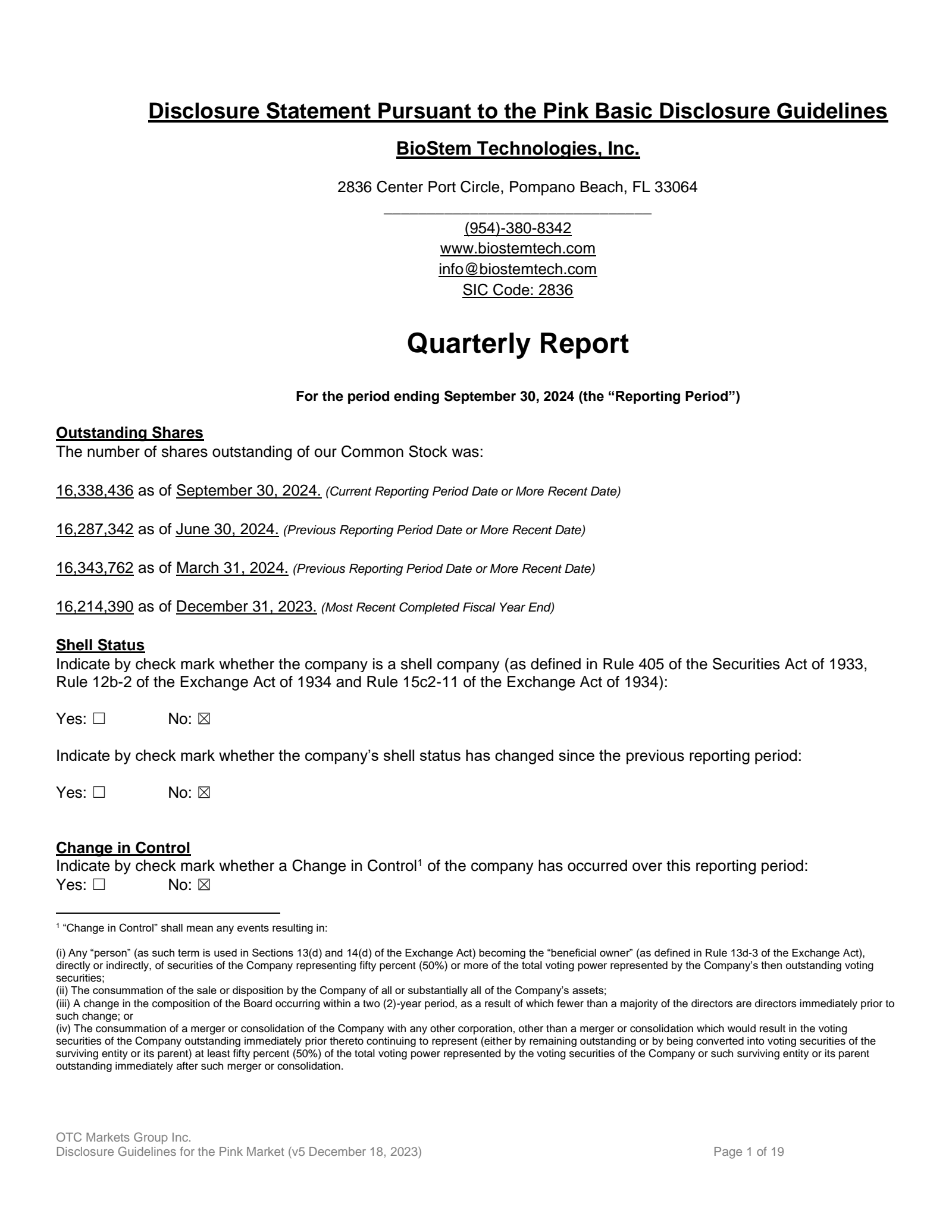 Disclosure Statement Pursuant to the Pink Basic Disclosure Guidelines

BioStem Technologies, Inc.

2836 Center Port Circle, Pompano Beach, FL 33064

(954)-380-8342
www.biostemtech.com
info@biostemtech.com
SIC Code: 2836

Quarterly Report

For the period ending September 30, 2024 (the “Reporting Period”)

Outstanding Shares
The number of shares outstanding of our Common Stock was:

16,338,436 as of September 30, 2024. (Current Reporting Period Date or More Recent Date)

16,287,342 as of June 30, 2024. (Previous Reporting Period Date or More Recent Date)

16,343,762 as of March 31, 2024. (Previous Reporting Period Date or More Recent Date)

16,214,390 as of December 31, 2023. (Most Recent Completed Fiscal Year End)

Shell Status
Indicate by check mark whether the company is a shell company (as defined in Rule 405 of the Securities Act of 1933, Rule 12b-2 of the Exchange Act of 1934 and Rule 15c2-11 of the Exchange Act of 1934):

Yes: ☐ No: ☒

Indicate by check mark whether the company’s shell status has changed since the previous reporting period:

Yes: ☐ No: ☒

Change in Control
Indicate by check mark whether a Change in Control$^1$ of the company has occurred over this reporting period:
Yes: ☐ No: ☒

$^1$ “Change in Control” shall mean any events resulting in:

(i) Any “person” (as such term is used in Sections 13(d) and 14(d) of the Exchange Act) becoming the “beneficial owner” (as defined in Rule 13d-3 of the Exchange Act), directly or indirectly, of securities of the Company representing fifty percent (50%) or more of the total voting power represented by the Company’s then outstanding voting securities;
(ii) The consummation of the sale or disposition by the Company of all or substantially all of the Company’s assets;
(iii) A change in the composition of the Board occurring within a two (2)-year period, as a result of which fewer than a majority of the directors are directors immediately prior to such change; or
(iv) The consummation of a merger or consolidation of the Company with any other corporation, other than a merger or consolidation which would result in the voting securities of the Company outstanding immediately prior thereto continuing to represent (either by remaining outstanding or by being converted into voting securities of the surviving entity or its parent) at least fifty percent (50%) of the total voting power represented by the voting securities of the Company or such surviving entity or its parent outstanding immediately after such merger or consolidation.

OTC Markets Group Inc.
Disclosure Guidelines for the Pink Market (v5 December 18, 2023) Page 1 of 19